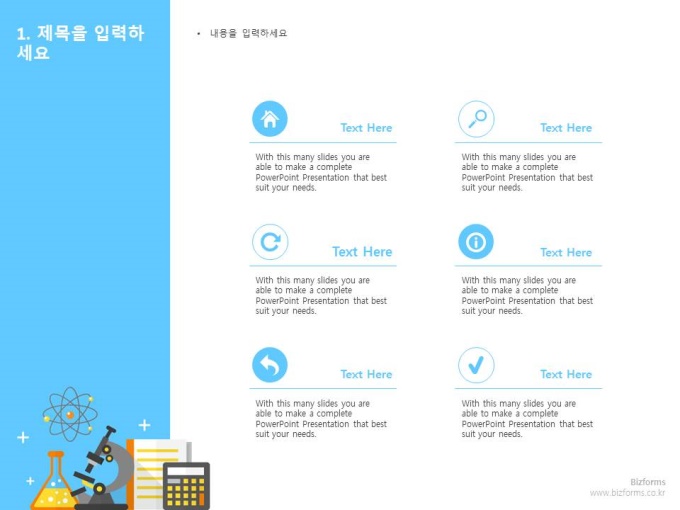 1. 제목을 입력하세요

• 내용을 입력하세요

Text Here

With this many slides you are able to make a complete PowerPoint Presentation that best suit your needs.

Text Here

With this many slides you are able to make a complete PowerPoint Presentation that best suit your needs.

Text Here

With this many slides you are able to make a complete PowerPoint Presentation that best suit your needs.

Text Here

With this many slides you are able to make a complete PowerPoint Presentation that best suit your needs.

Text Here

With this many slides you are able to make a complete PowerPoint Presentation that best suit your needs.

Text Here

With this many slides you are able to make a complete PowerPoint Presentation that best suit your needs.

Bizforms
www.bizforms.co.kr